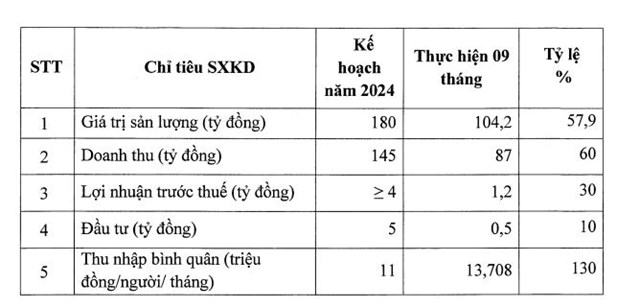 | STT | Chỉ tiêu SXKD | Kế hoạch năm 2024 | Thực hiện 09 tháng | Tỷ lệ % |
|---|---|---|---|---|
| 1 | Giá trị sản lượng (tỷ đồng) | 180 | 104,2 | 57,9 |
| 2 | Doanh thu (tỷ đồng) | 145 | 87 | 60 |
| 3 | Lợi nhuận trước thuế (tỷ đồng) | $\geq 4$ | 1,2 | 30 |
| 4 | Đầu tư (tỷ đồng) | 5 | 0,5 | 10 |
| 5 | Thu nhập bình quân (triệu đồng/người/ tháng) | 11 | 13,708 | 130 |